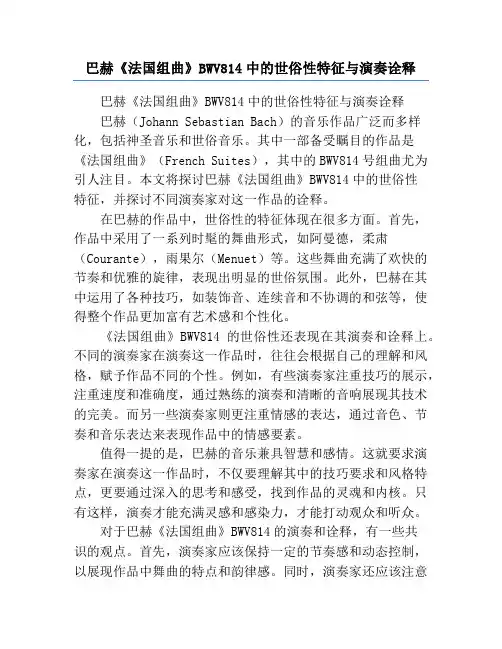 巴赫《法国组曲》BWV814 中的世俗性特征与演奏诠释

巴赫《法国组曲》BWV814 中的世俗性特征与演奏诠释

巴赫（Johann Sebastian Bach）的音乐作品广泛而多样化，包括神圣音乐和世俗音乐。其中一部备受瞩目的作品是《法国组曲》（French Suites），其中的 BWV814 号组曲尤为引人注目。本文将探讨巴赫《法国组曲》BWV814 中的世俗性特征，并探讨不同演奏家对这一作品的诠释。

在巴赫的作品中，世俗性的特征体现在很多方面。首先，作品中采用了一系列时髦的舞曲形式，如阿曼德，柔甫（Courante），雨果尔（Menuet）等。这些舞曲充满了欢快的节奏和优雅的旋律，表现出明显的世俗氛围。此外，巴赫在其中运用了各种技巧，如装饰音、连续音和不协调的和弦等，使得整个作品更加富有艺术感和个性化。

《法国组曲》BWV814 的世俗性还表现在其演奏和诠释上。不同的演奏家在演奏这一作品时，往往会根据自己的理解和风格，赋予作品不同的个性。例如，有些演奏家注重技巧的展示，注重速度和准确度，通过熟练的演奏和清晰的音响展现其技术的完美。而另一些演奏家则更注重情感的表达，通过音色、节奏和音乐表达来表现作品中的情感要素。

值得一提的是，巴赫的音乐兼具智慧和感情。这就要求演奏家在演奏这一作品时，不仅要理解其中的技巧要求和风格特点，更要通过深入的思考和感受，找到作品的灵魂和内核。只有这样，演奏才能充满灵感和感染力，才能打动观众和听众。

对于巴赫《法国组曲》BWV814 的演奏和诠释，有一些共识的观点。首先，演奏家应该保持一定的节奏感和动态控制，以展现作品中舞曲的特点和韵律感。同时，演奏家还应该注意